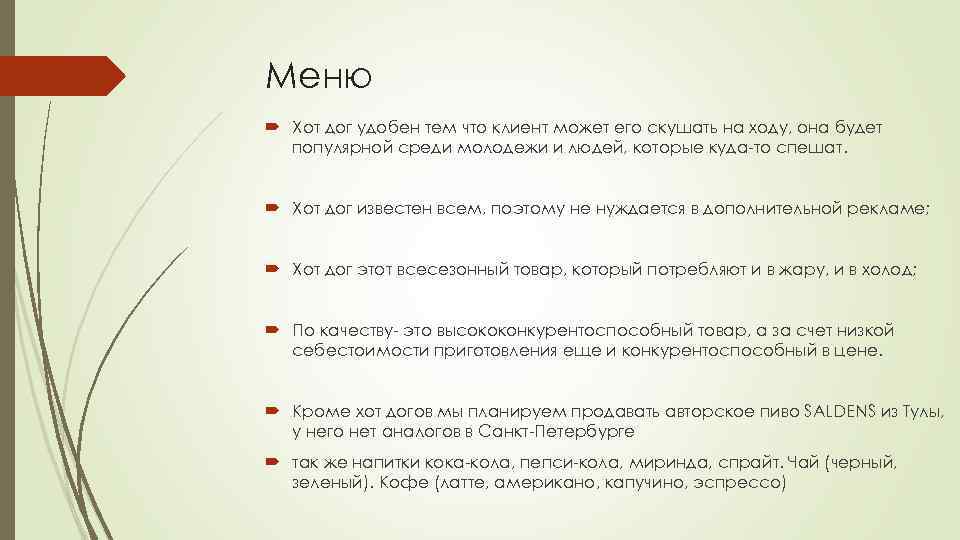 Меню

Хот дог удобен тем что клиент может его скушать на ходу, она будет популярной среди молодежи и людей, которые куда-то спешат.

Хот дог известен всем, поэтому не нуждается в дополнительной рекламе;

Хот дог этот всесезонный товар, который потребляют и в жару, и в холод;

По качеству- это высококонкурентоспособный товар, а за счет низкой себестоимости приготовления еще и конкурентоспособный в цене.

Кроме хот догов мы планируем продавать авторское пиво SALDENS из Тулы, у него нет аналогов в Санкт-Петербурге

так же напитки кока-кола, пепси-кола, миринда, спрайт. Чай (черный, зеленый). Кофе (латте, американо, капучино, эспрессо)